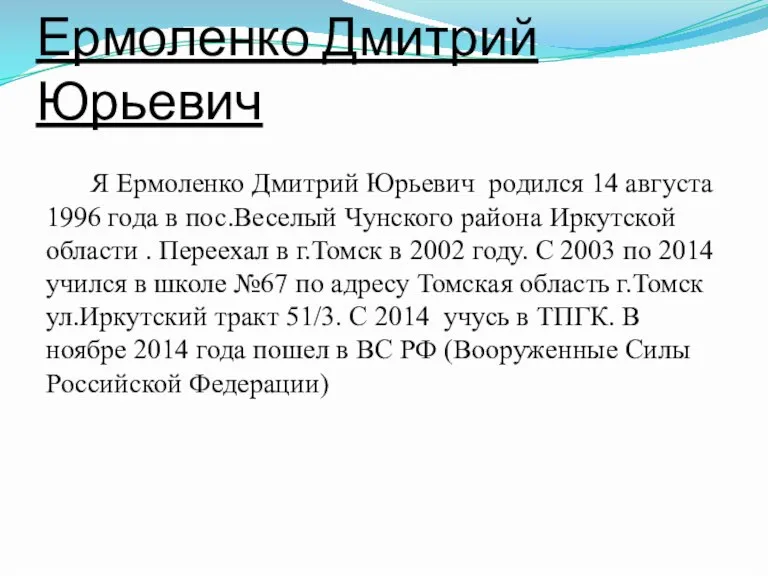 Ермоленко Дмитрий Юрьевич

Я Ермоленко Дмитрий Юрьевич родился 14 августа 1996 года в пос.Веселый Чунского района Иркутской области . Переехал в г.Томск в 2002 году. С 2003 по 2014 учился в школе №67 по адресу Томская область г.Томск ул.Иркутский тракт 51/3. С 2014 учусь в ТПГК. В ноябре 2014 года пошел в ВС РФ (Вооруженные Силы Российской Федерации)